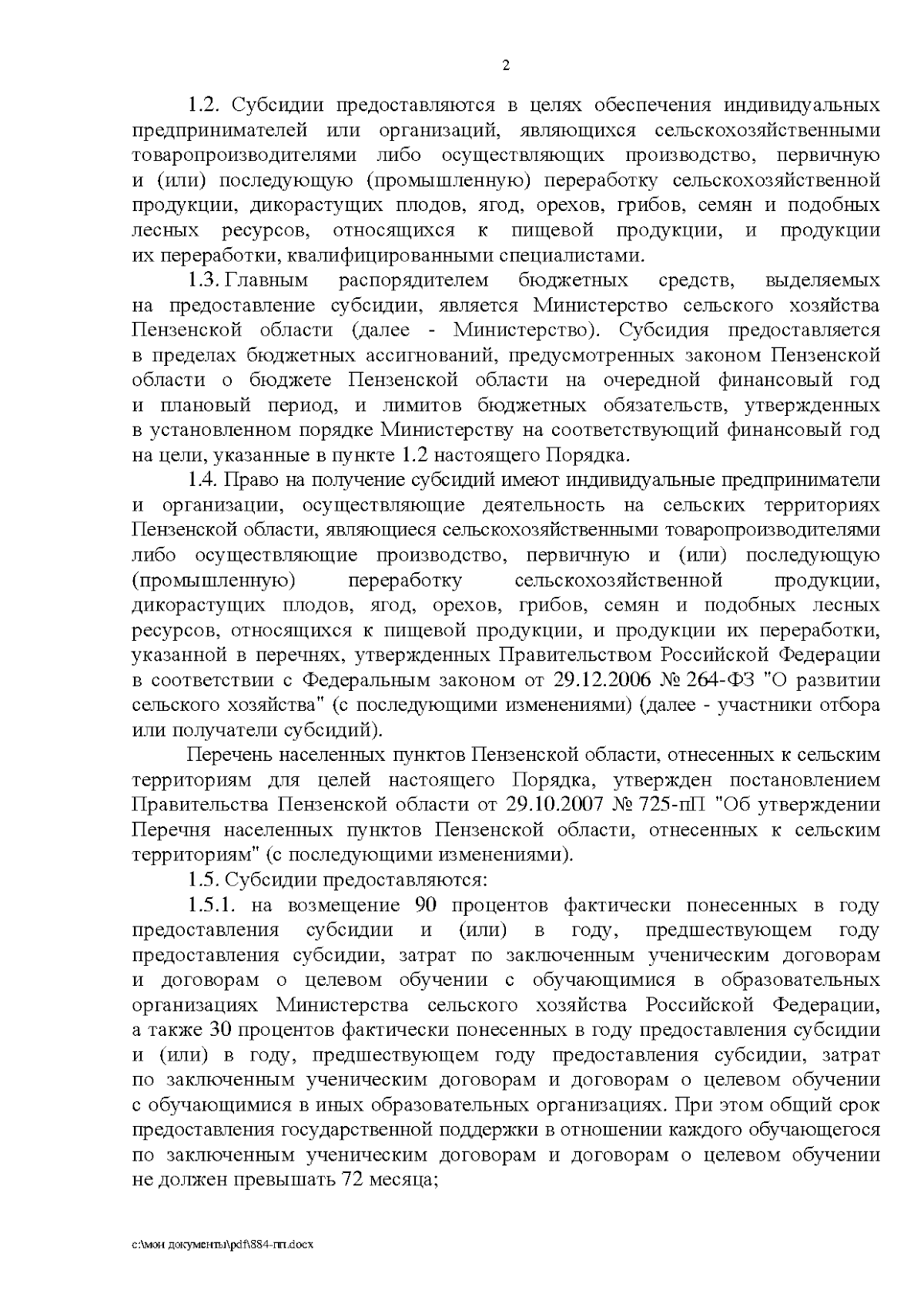 2

1.2. Субсидии предоставляются в целях обеспечения индивидуальных предпринимателей или организаций, являющихся сельскохозяйственными товаропроизводителями либо осуществляющих производство, первичную и (или) последующую (промышленную) переработку сельскохозяйственной продукции, дикорастущих плодов, ягод, орехов, грибов, семян и подобных лесных ресурсов, относящихся к пищевой продукции, и продукции их переработки, квалифицированными специалистами.

1.3. Главным распорядителем бюджетных средств, выделяемых на предоставление субсидии, является Министерство сельского хозяйства Пензенской области (далее - Министерство). Субсидия предоставляется в пределах бюджетных ассигнований, предусмотренных законом Пензенской области о бюджете Пензенской области на очередной финансовый год и плановый период, и лимитов бюджетных обязательств, утвержденных в установленном порядке Министерству на соответствующий финансовый год на цели, указанные в пункте 1.2 настоящего Порядка.

1.4. Право на получение субсидий имеют индивидуальные предприниматели и организации, осуществляющие деятельность на сельских территориях Пензенской области, являющиеся сельскохозяйственными товаропроизводителями либо осуществляющие производство, первичную и (или) последующую (промышленную) переработку сельскохозяйственной продукции, дикорастущих плодов, ягод, орехов, грибов, семян и подобных лесных ресурсов, относящихся к пищевой продукции, и продукции их переработки, указанной в перечнях, утвержденных Правительством Российской Федерации в соответствии с Федеральным законом от 29.12.2006 № 264-ФЗ "О развитии сельского хозяйства" (с последующими изменениями) (далее - участники отбора или получатели субсидий).

Перечень населенных пунктов Пензенской области, отнесенных к сельским территориям для целей настоящего Порядка, утвержден постановлением Правительства Пензенской области от 29.10.2007 № 725-пП "Об утверждении Перечня населенных пунктов Пензенской области, отнесенных к сельским территориям" (с последующими изменениями).

1.5. Субсидии предоставляются:

1.5.1. на возмещение 90 процентов фактически понесенных в году предоставления субсидии и (или) в году, предшествующем году предоставления субсидии, затрат по заключенным ученическим договорам и договорам о целевом обучении с обучающимися в образовательных организациях Министерства сельского хозяйства Российской Федерации, а также 30 процентов фактически понесенных в году предоставления субсидии и (или) в году, предшествующем году предоставления субсидии, затрат по заключенным ученическим договорам и договорам о целевом обучении с обучающимися в иных образовательных организациях. При этом общий срок предоставления государственной поддержки в отношении каждого обучающегося по заключенным ученическим договорам и договорам о целевом обучении не должен превышать 72 месяца;

c:\мои документы\pdf\884-пп.docx